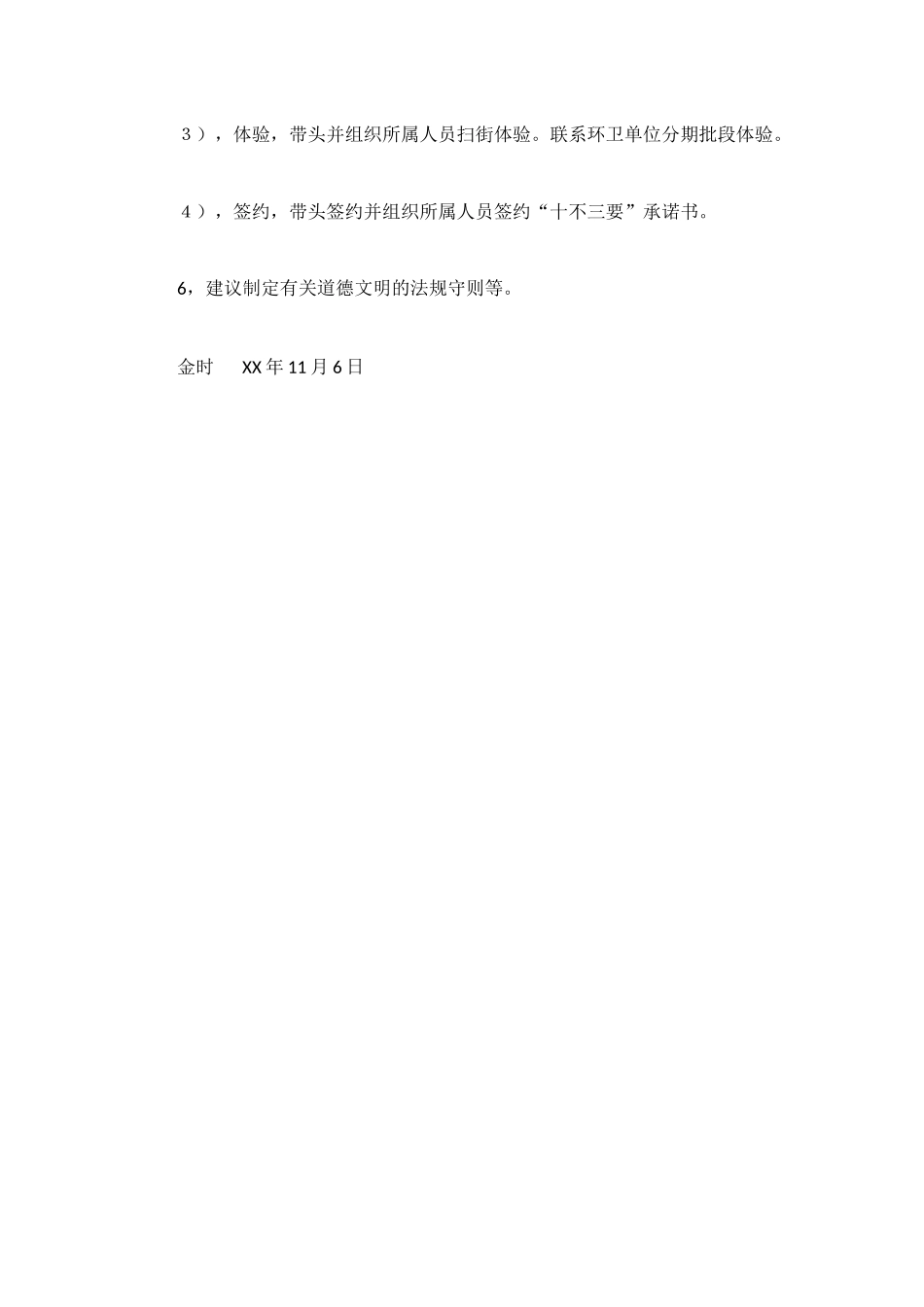 ３），体验，带头并组织所属人员扫街体验。联系环卫单位分期批段体验。

４），签约，带头签约并组织所属人员签约“十不三要”承诺书。

6，建议制定有关道德文明的法规守则等。

金时　XX 年 11 月 6 日